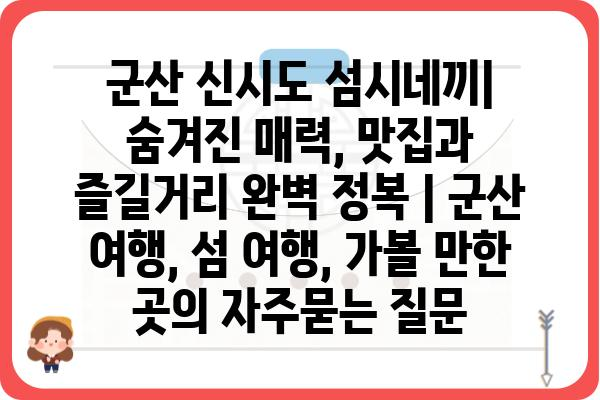 군산 신시도 섬시네끼| 숨겨진 매력, 맛집과 즐길거리 완벽 정복 | 군산 여행, 섬 여행, 가볼 만한 곳의 자주묻는 질문